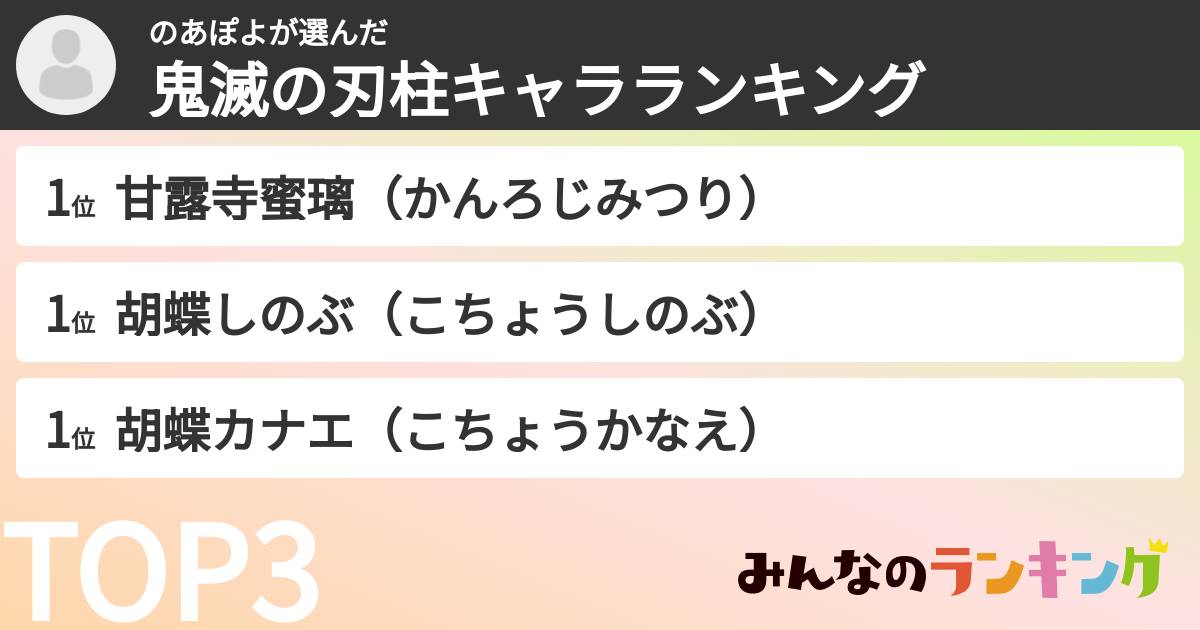 のあぽよが選んだ
鬼滅の刃柱キャラランキング

1位 甘露寺蜜璃（かんろじみつり）

1位 胡蝶しのぶ（こちょうしのぶ）

1位 胡蝶カナエ（こちょうかなえ）

TOP3

みんなのランキング